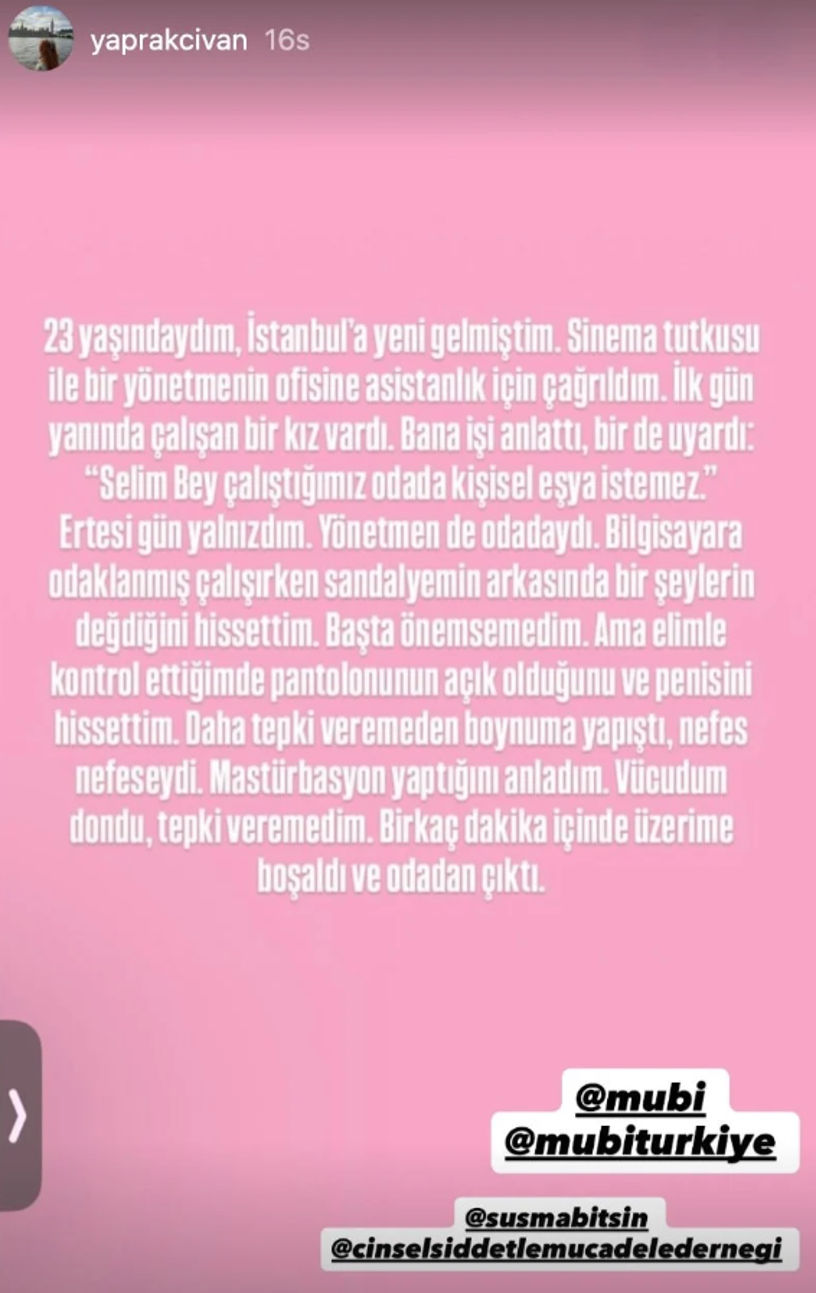 yaprakcivan 16s

23 yaşındaydım, İstanbul'a yeni gelmiştim. Sinema tutkusu ile bir yönetmenin ofisine asistanlık için çağrıldım. İlk gün yanında çalışan bir kız vardı. Bana işi anlattı, bir de uyardı: "Selim Bey çalıştığımız odada kişisel eşya istemez." Ertesi gün yalnızdım. Yönetmen de odadaydı. Bilgisayara odaklanmış çalışırken sandalyemin arkasında bir şeylerin değdiğini hissettim. Başta önemsemedim. Ama elimle kontrol ettiğimde pantolonunun açık olduğunu ve penisini hissettim. Daha tepki veremeden boynuma yapıştı, nefes nefeseydi. Mastürbasyon yaptığını anladım. Vücudum dondu, tepki veremedim. Birkaç dakika içinde üzerime boşaldı ve odadan çıktı.

@mubi
@mubiturkiye

@susmabitsin
@cinselsiddetlemucadeledernegi